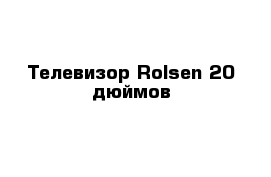 Телевизор Rolsen 20 дюймов